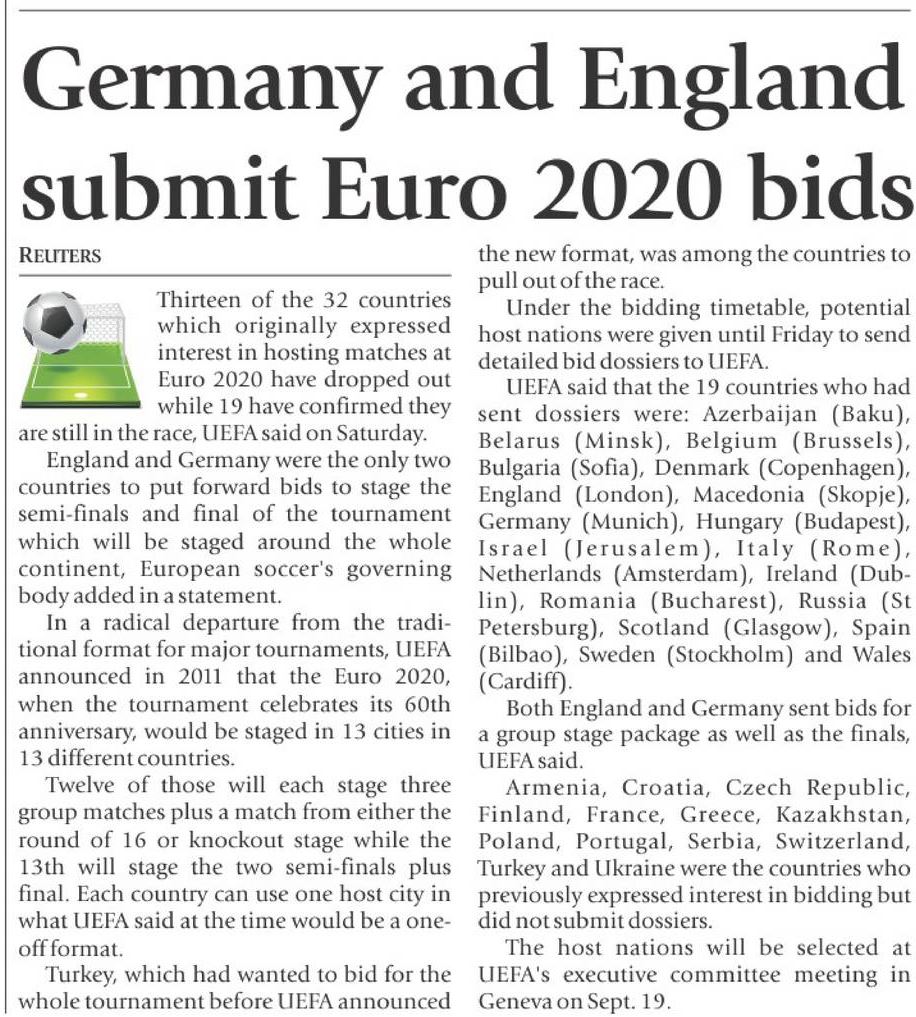 Germany and England submit Euro 2020 bids

REUTERS

Thirteen of the 32 countries which originally expressed interest in hosting matches at Euro 2020 have dropped out while 19 have confirmed they are still in the race, UEFA said on Saturday.

England and Germany were the only two countries to put forward bids to stage the semi-finals and final of the tournament which will be staged around the whole continent, European soccer's governing body added in a statement.

In a radical departure from the traditional format for major tournaments, UEFA announced in 2011 that the Euro 2020, when the tournament celebrates its 60th anniversary, would be staged in 13 cities in 13 different countries.

Twelve of those will each stage three group matches plus a match from either the round of 16 or knockout stage while the 13th will stage the two semi-finals plus final. Each country can use one host city in what UEFA said at the time would be a one-off format.

Turkey, which had wanted to bid for the whole tournament before UEFA announced the new format, was among the countries to pull out of the race.

Under the bidding timetable, potential host nations were given until Friday to send detailed bid dossiers to UEFA.

UEFA said that the 19 countries who had sent dossiers were: Azerbaijan (Baku), Belarus (Minsk), Belgium (Brussels), Bulgaria (Sofia), Denmark (Copenhagen), England (London), Macedonia (Skopje), Germany (Munich), Hungary (Budapest), Israel (Jerusalem), Italy (Rome), Netherlands (Amsterdam), Ireland (Dublin), Romania (Bucharest), Russia (St Petersburg), Scotland (Glasgow), Spain (Bilbao), Sweden (Stockholm) and Wales (Cardiff).

Both England and Germany sent bids for a group stage package as well as the finals, UEFA said.

Armenia, Croatia, Czech Republic, Finland, France, Greece, Kazakhstan, Poland, Portugal, Serbia, Switzerland, Turkey and Ukraine were the countries who previously expressed interest in bidding but did not submit dossiers.

The host nations will be selected at UEFA's executive committee meeting in Geneva on Sept. 19.